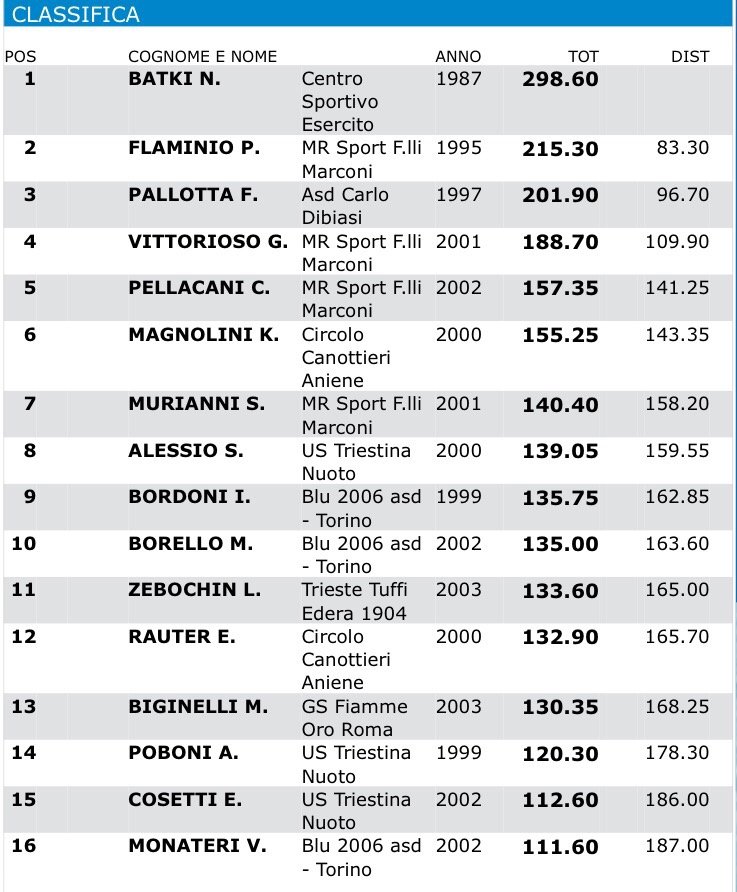 CLASSIFICA

| POS | COGNOME E NOME | | ANNO | TOT | DIST |
|---|---|---|---|---|---|
| 1 | BATKI N. | Centro Sportivo Esercito | 1987 | 298.60 | |
| 2 | FLAMINIO P. | MR Sport F.lli Marconi | 1995 | 215.30 | 83.30 |
| 3 | PALLOTTA F. | Asd Carlo Dibiasi | 1997 | 201.90 | 96.70 |
| 4 | VITTORIOSO G. | MR Sport F.lli Marconi | 2001 | 188.70 | 109.90 |
| 5 | PELLACANI C. | MR Sport F.lli Marconi | 2002 | 157.35 | 141.25 |
| 6 | MAGNOLINI K. | Circolo Canottieri Aniene | 2000 | 155.25 | 143.35 |
| 7 | MURIANNI S. | MR Sport F.lli Marconi | 2001 | 140.40 | 158.20 |
| 8 | ALESSIO S. | US Triestina Nuoto | 2000 | 139.05 | 159.55 |
| 9 | BORDONI I. | Blu 2006 asd - Torino | 1999 | 135.75 | 162.85 |
| 10 | BORELLO M. | Blu 2006 asd - Torino | 2002 | 135.00 | 163.60 |
| 11 | ZEBOCHIN L. | Trieste Tuffi Edera 1904 | 2003 | 133.60 | 165.00 |
| 12 | RAUTER E. | Circolo Canottieri Aniene | 2000 | 132.90 | 165.70 |
| 13 | BIGINELLI M. | GS Fiamme Oro Roma | 2003 | 130.35 | 168.25 |
| 14 | POBONI A. | US Triestina Nuoto | 1999 | 120.30 | 178.30 |
| 15 | COSETTI E. | US Triestina Nuoto | 2002 | 112.60 | 186.00 |
| 16 | MONATERI V. | Blu 2006 asd - Torino | 2002 | 111.60 | 187.00 |